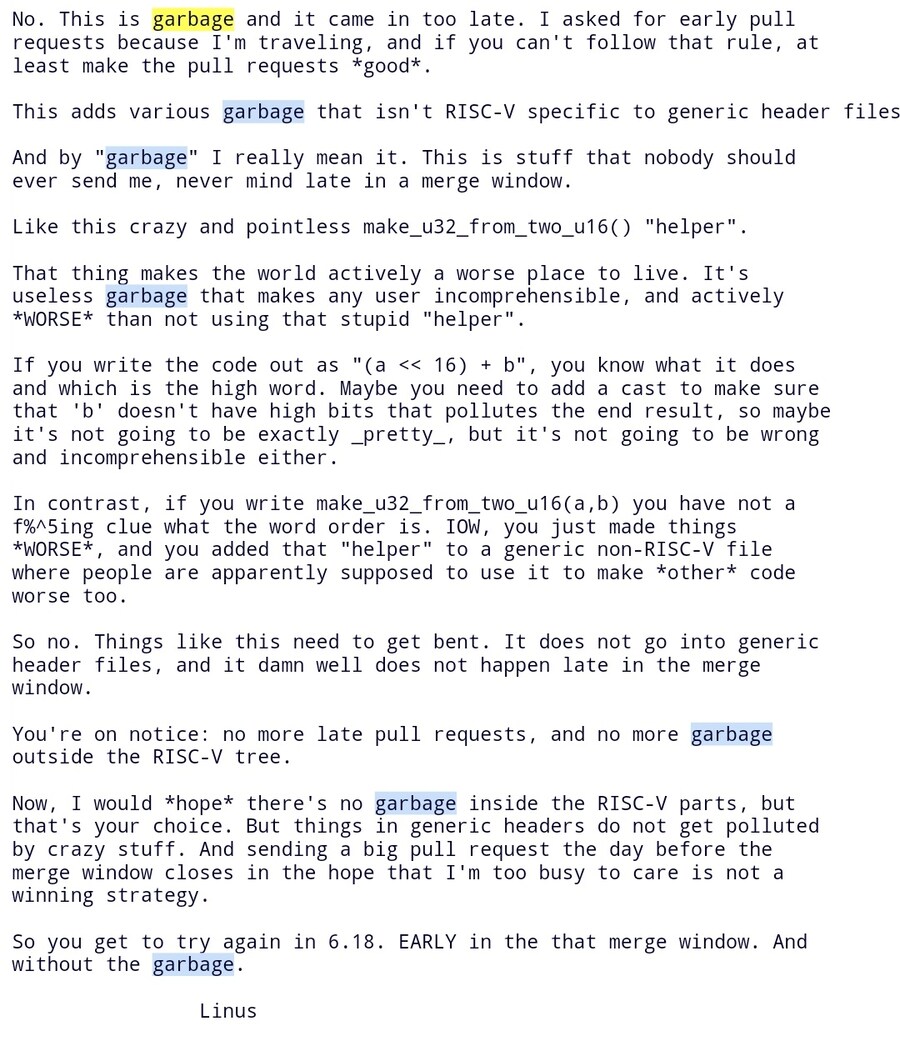 No. This is garbage and it came in too late. I asked for early pull requests because I'm traveling, and if you can't follow that rule, at least make the pull requests *good*.

This adds various garbage that isn't RISC-V specific to generic header files

And by "garbage" I really mean it. This is stuff that nobody should ever send me, never mind late in a merge window.

Like this crazy and pointless make_u32_from_two_u16() "helper".

That thing makes the world actively a worse place to live. It's useless garbage that makes any user incomprehensible, and actively *WORSE* than not using that stupid "helper".

If you write the code out as "(a << 16) + b", you know what it does and which is the high word. Maybe you need to add a cast to make sure that 'b' doesn't have high bits that pollutes the end result, so maybe it's not going to be exactly _pretty_, but it's not going to be wrong and incomprehensible either.

In contrast, if you write make_u32_from_two_u16(a,b) you have not a f%^5ing clue what the word order is. IOW, you just made things *WORSE*, and you added that "helper" to a generic non-RISC-V file where people are apparently supposed to use it to make *other* code worse too.

So no. Things like this need to get bent. It does not go into generic header files, and it damn well does not happen late in the merge window.

You're on notice: no more late pull requests, and no more garbage outside the RISC-V tree.

Now, I would *hope* there's no garbage inside the RISC-V parts, but that's your choice. But things in generic headers do not get polluted by crazy stuff. And sending a big pull request the day before the merge window closes in the hope that I'm too busy to care is not a winning strategy.

So you get to try again in 6.18. EARLY in the that merge window. And without the garbage.

Linus